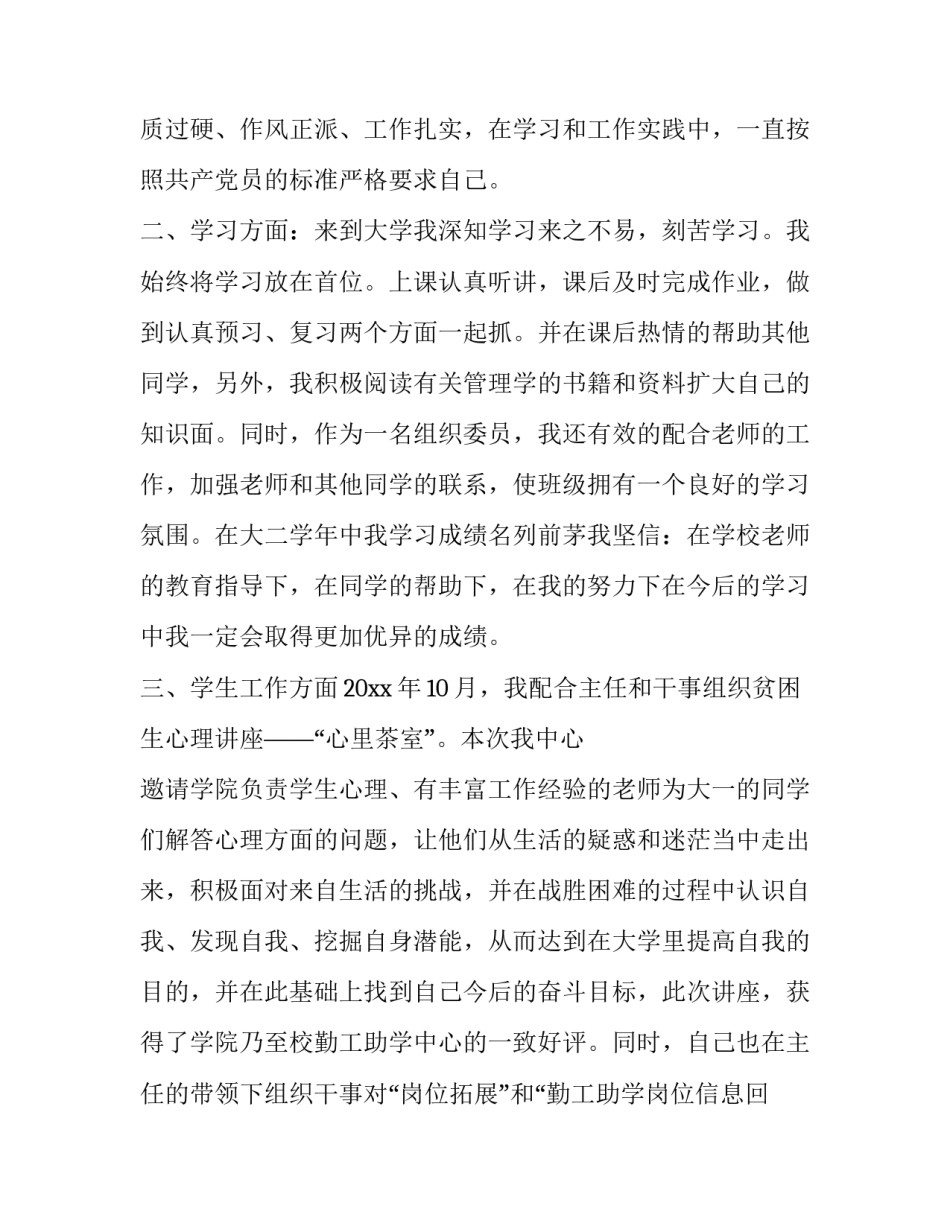 质过硬、作风正派、工作扎实，在学习和工作实践中，一直按照共产党员的标准严格要求自己。

二、学习方面：来到大学我深知学习来之不易，刻苦学习。我始终将学习放在首位。上课认真听讲，课后及时完成作业，做到认真预习、复习两个方面一起抓。并在课后热情的帮助其他同学，另外，我积极阅读有关管理学的书籍和资料扩大自己的知识面。同时，作为一名组织委员，我还有效的配合老师的工作，加强老师和其他同学的联系，使班级拥有一个良好的学习氛围。在大二学年中我学习成绩名列前茅我坚信：在学校老师的教育指导下，在同学的帮助下，在我的努力下在今后的学习中我一定会取得更加优异的成绩。

三、学生工作方面 20xx 年 10 月，我配合主任和干事组织贫困生心理讲座——“心里茶室”。本次我中心

邀请学院负责学生心理、有丰富工作经验的老师为大一的同学们解答心理方面的问题，让他们从生活的疑惑和迷茫当中走出来，积极面对来自生活的挑战，并在战胜困难的过程中认识自我、发现自我、挖掘自身潜能，从而达到在大学里提高自我的目的，并在此基础上找到自己今后的奋斗目标，此次讲座，获得了学院乃至校勤工助学中心的一致好评。同时，自己也在主任的带领下组织干事对“岗位拓展”和“勤工助学岗位信息回